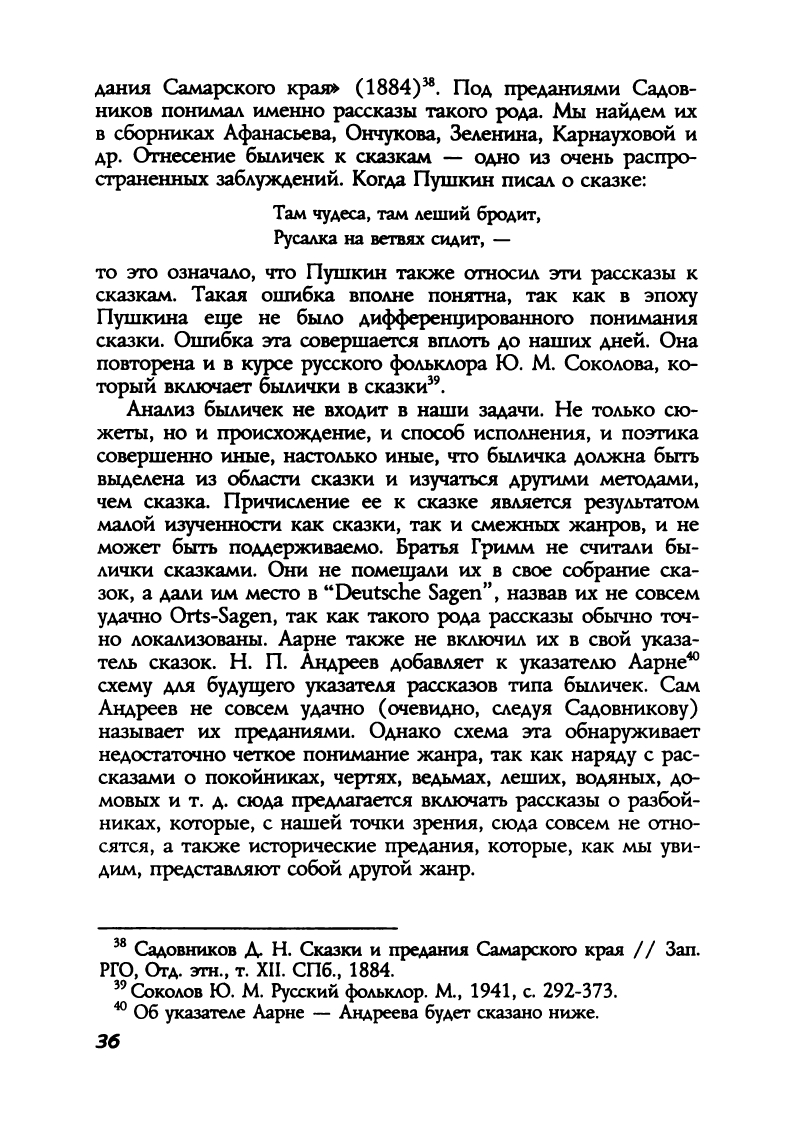 дания Самарского края» (1884)$^{38}$. Под преданиями Садовников понимал именно рассказы такого рода. Мы найдем их в сборниках Афанасьева, Ончукова, Зеленина, Карнауховой и др. Отнесение быличек к сказкам — одно из очень распространенных заблуждений. Когда Пушкин писал о сказке:

Там чудеса, там леший бродит,
Русалка на ветвях сидит, —

то это означало, что Пушкин также относил эти рассказы к сказкам. Такая ошибка вполне понятна, так как в эпоху Пушкина еще не было дифференцированного понимания сказки. Ошибка эта совершается вплоть до наших дней. Она повторена и в курсе русского фольклора Ю. М. Соколова, который включает былички в сказки$^{39}$.

Анализ быличек не входит в наши задачи. Не только сюжеты, но и происхождение, и способ исполнения, и поэтика совершенно иные, настолько иные, что быличка должна быть выделена из области сказки и изучаться другими методами, чем сказка. Причисление ее к сказке является результатом малой изученности как сказки, так и смежных жанров, и не может быть поддерживаемо. Братья Гримм не считали былички сказками. Они не помещали их в свое собрание сказок, а дали им место в "Deutsche Sagen", назвав их не совсем удачно Orts-Sagen, так как такого рода рассказы обычно точно локализованы. Аарне также не включил их в свой указатель сказок. Н. П. Андреев добавляет к указателю Аарне$^{40}$ схему для будущего указателя рассказов типа быличек. Сам Андреев не совсем удачно (очевидно, следуя Садовникову) называет их преданиями. Однако схема эта обнаруживает недостаточно четкое понимание жанра, так как наряду с рассказами о покойниках, чертях, ведьмах, леших, водяных, домовых и т. д. сюда предлагается включать рассказы о разбойниках, которые, с нашей точки зрения, сюда совсем не относятся, а также исторические предания, которые, как мы увидим, представляют собой другой жанр.

$^{38}$ Садовников Д. Н. Сказки и предания Самарского края // Зап. РГО, Отд. этн., т. XII. СПб., 1884.
$^{39}$ Соколов Ю. М. Русский фольклор. М., 1941, с. 292-373.
$^{40}$ Об указателе Аарне — Андреева будет сказано ниже.

36